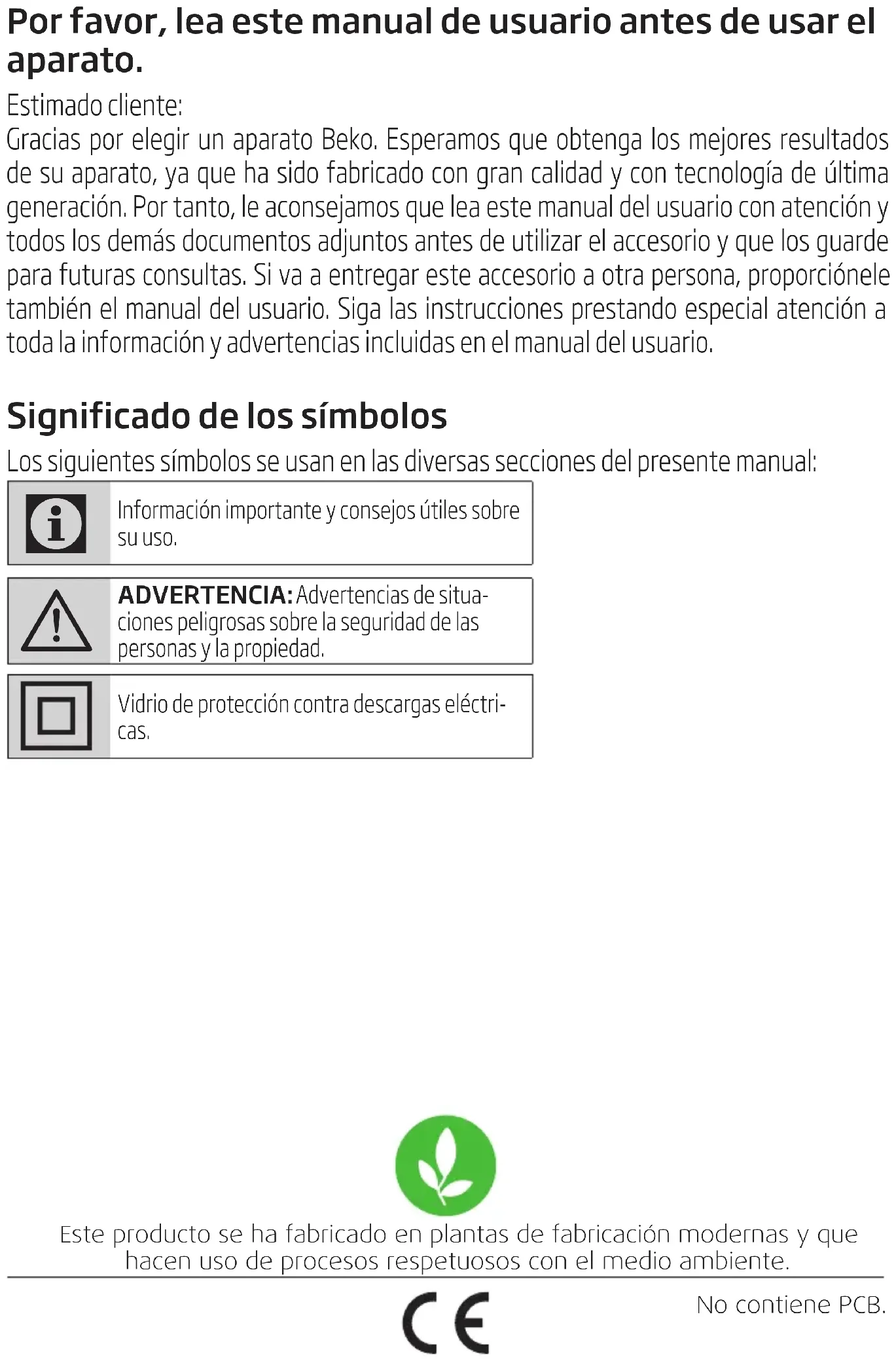 Por favor, lea este manual de usuario antes de usar el aparato.

Estimado cliente:

Gracias por elegir un aparato Beko. Esperamos que obtenga los mejores resultados de su aparato, ya que ha sido fabricado con gran calidad y con tecnología de última generación. Por tanto, le aconsejamos que lea este manual del usuario con atención y todos los demás documentos adjuntos antes de utilizar el accesorio y que los guarde para futuras consultas. Si va a entregar este accesorio a otra persona, proporciónele también el manual del usuario. Siga las instrucciones prestando especial atención a toda la información y advertencias incluidas en el manual del usuario.

Significado de los símbolos

Los siguientes símbolos se usan en las diversas secciones del presente manual:

Información importante y consejos útiles sobre su uso.

ADVERTENCIA: Advertencias de situaciones peligrosas sobre la seguridad de las personas y la propiedad.

Vidrio de protección contra descargas eléctricas.

Este producto se ha fabricado en plantas de fabricación modernas y que hacen uso de procesos respetuosos con el medio ambiente.

CE

No contiene PCB.